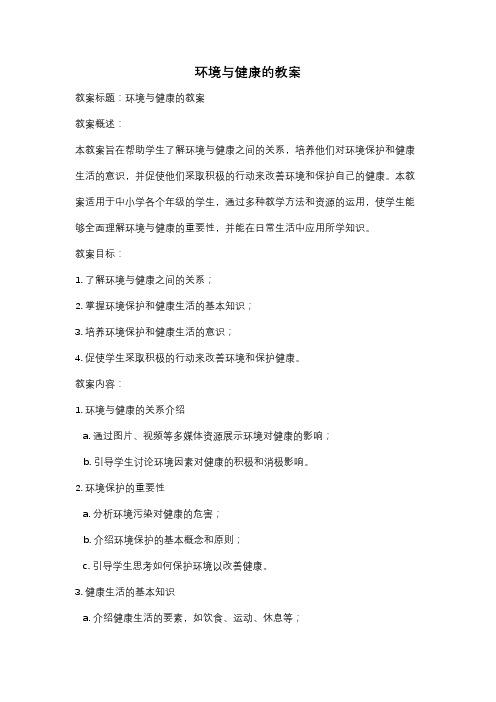 环境与健康的教案

教案标题：环境与健康的教案

教案概述：

本教案旨在帮助学生了解环境与健康之间的关系，培养他们对环境保护和健康生活的意识，并促使他们采取积极的行动来改善环境和保护自己的健康。本教案适用于中小学各个年级的学生，通过多种教学方法和资源的运用，使学生能够全面理解环境与健康的重要性，并能在日常生活中应用所学知识。

教案目标：

1. 了解环境与健康之间的关系；

2. 掌握环境保护和健康生活的基本知识；

3. 培养环境保护和健康生活的意识；

4. 促使学生采取积极的行动来改善环境和保护健康。

教案内容：

1. 环境与健康的关系介绍

a. 通过图片、视频等多媒体资源展示环境对健康的影响；

b. 引导学生讨论环境因素对健康的积极和消极影响。

2. 环境保护的重要性

a. 分析环境污染对健康的危害；

b. 介绍环境保护的基本概念和原则；

c. 引导学生思考如何保护环境以改善健康。

3. 健康生活的基本知识

a. 介绍健康生活的要素，如饮食、运动、休息等；